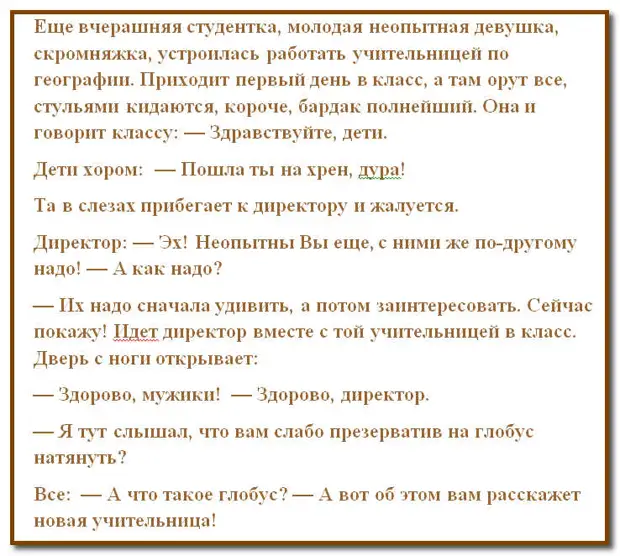 Еще вчерашняя студентка, молодая неопытная девушка, скромняжка, устроилась работать учительницей по географии. Приходит первый день в класс, а там орут все, стульями кидаются, короче, бардак полнейший. Она и говорит классу: — Здравствуйте, дети.

Дети хором: — Пошла ты на хрен, дура!

Та в слезах прибегает к директору и жалуется.

Директор: — Эх! Неопытны Вы еще, с ними же по-другому надо! — А как надо?

— Их надо сначала удивить, а потом заинтересовать. Сейчас покажу! Идет директор вместе с той учительницей в класс. Дверь с ноги открывает:

— Здорово, мужики! — Здорово, директор.

— Я тут слышал, что вам слабо презерватив на глобус натянуть?

Все: — А что такое глобус? — А вот об этом вам расскажет новая учительница!